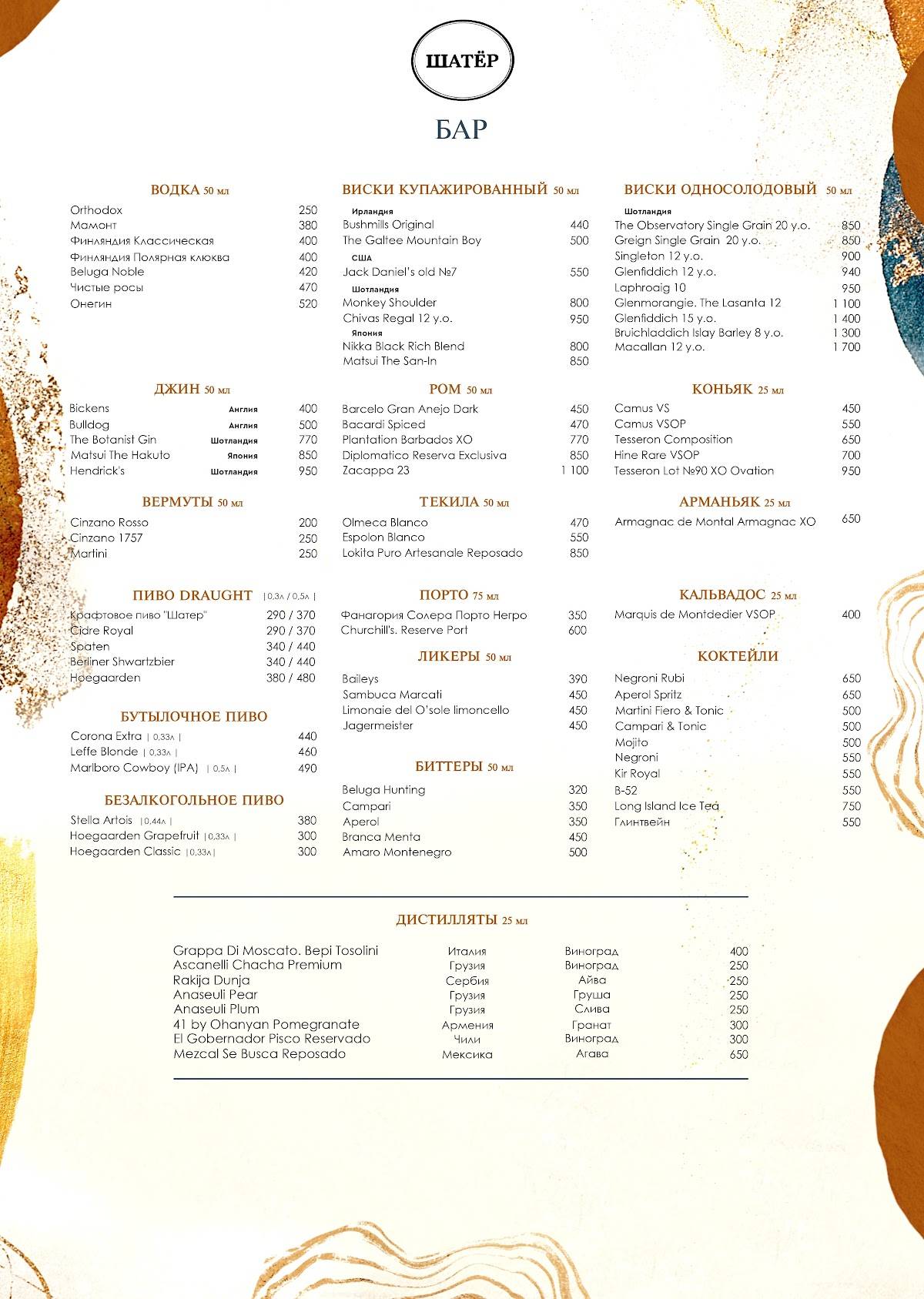 ШАТЁР

БАР

ВОДКА 50 мл

| | |
|---|---|
| Orthodox | 250 |
| Мамонт | 380 |
| Финляндия Классическая | 400 |
| Финляндия Полярная клюква | 400 |
| Beluga Noble | 420 |
| Чистые росы | 470 |
| Онегин | 520 |

ДЖИН 50 мл

| | | |
|---|---|---|
| Bickens | Англия | 400 |
| Bulldog | Англия | 500 |
| The Botanist Gin | Шотландия | 770 |
| Matsui The Hakuto | Япония | 850 |
| Hendrick's | Шотландия | 950 |

ВЕРМУТЫ 50 мл

| | |
|---|---|
| Cinzano Rosso | 200 |
| Cinzano 1757 | 250 |
| Martini | 250 |

ПИВО DRAUGHT | 0,3л / 0,5л |

| | |
|---|---|
| Крафтовое пиво "Шатер" | 290 / 370 |
| Cidre Royal | 290 / 370 |
| Spaten | 340 / 440 |
| Berliner Shwartzbier | 340 / 440 |
| Hoegaarden | 380 / 480 |

БУТЫЛОЧНОЕ ПИВО

| | |
|---|---|
| Corona Extra \| 0,33л \| | 440 |
| Leffe Blonde \| 0,33л \| | 460 |
| Marlboro Cowboy (IPA) \| 0,5л \| | 490 |

БЕЗАЛКОГОЛЬНОЕ ПИВО

| | |
|---|---|
| Stella Artois \| 0,44л \| | 380 |
| Hoegaarden Grapefruit \| 0,33л \| | 300 |
| Hoegaarden Classic \| 0,33л \| | 300 |

ВИСКИ КУПАЖИРОВАННЫЙ 50 мл

Ирландия

| | |
|---|---|
| Bushmills Original | 440 |
| The Galtee Mountain Boy | 500 |

США

| | |
|---|---|
| Jack Daniel's old №7 | 550 |

Шотландия

| | |
|---|---|
| Monkey Shoulder | 800 |
| Chivas Regal 12 y.o. | 950 |

Япония

| | |
|---|---|
| Nikka Black Rich Blend | 800 |
| Matsui The San-In | 850 |

РОМ 50 мл

| | |
|---|---|
| Barcelo Gran Anejo Dark | 450 |
| Bacardi Spiced | 470 |
| Plantation Barbados XO | 770 |
| Diplomatico Reserva Exclusiva | 850 |
| Zacappa 23 | 1 100 |

ТЕКИЛА 50 мл

| | |
|---|---|
| Olmeca Blanco | 470 |
| Espolon Blanco | 550 |
| Lokita Puro Artesanale Reposado | 850 |

ПОРТО 75 мл

| | |
|---|---|
| Фанагория Солера Порто Негро | 350 |
| Churchill's. Reserve Port | 600 |

ЛИКЕРЫ 50 мл

| | |
|---|---|
| Baileys | 390 |
| Sambuca Marcati | 450 |
| Limonaie del O'sole limoncello | 450 |
| Jagermeister | 450 |

БИТТЕРЫ 50 мл

| | |
|---|---|
| Beluga Hunting | 320 |
| Campari | 350 |
| Aperol | 350 |
| Branca Menta | 450 |
| Amaro Montenegro | 500 |

ВИСКИ ОДНОСОЛОДОВЫЙ 50 мл

Шотландия

| | |
|---|---|
| The Observatory Single Grain 20 y.o. | 850 |
| Greign Single Grain 20 y.o. | 850 |
| Singleton 12 y.o. | 900 |
| Glenfiddich 12 y.o. | 940 |
| Laphroaig 10 | 950 |
| Glenmorangie. The Lasanta 12 | 1 100 |
| Glenfiddich 15 y.o. | 1 400 |
| Bruichladdich Islay Barley 8 y.o. | 1 300 |
| Macallan 12 y.o. | 1 700 |

КОНЬЯК 25 мл

| | |
|---|---|
| Camus VS | 450 |
| Camus VSOP | 550 |
| Tesseron Composition | 650 |
| Hine Rare VSOP | 700 |
| Tesseron Lot №90 XO Ovation | 950 |

АРМАНЬЯК 25 мл

| | |
|---|---|
| Armagnac de Montal Armagnac XO | 650 |

КАЛЬВАДОС 25 мл

| | |
|---|---|
| Marquis de Montdedier VSOP | 400 |

КОКТЕЙЛИ

| | |
|---|---|
| Negroni Rubi | 650 |
| Aperol Spritz | 650 |
| Martini Fiero & Tonic | 500 |
| Campari & Tonic | 500 |
| Mojito | 500 |
| Negroni | 550 |
| Kir Royal | 550 |
| B-52 | 550 |
| Long Island Ice Tea | 750 |
| Глинтвейн | 550 |

ДИСТИЛЛЯТЫ 25 мл

| | | | |
|---|---|---|---|
| Grappa Di Moscato. Bepi Tosolini | Италия | Виноград | 400 |
| Ascanelli Chacha Premium | Грузия | Виноград | 250 |
| Rakija Dunja | Сербия | Айва | 250 |
| Anaseuli Pear | Грузия | Груша | 250 |
| Anaseuli Plum | Грузия | Слива | 250 |
| 41 by Ohanyan Pomegranate | Армения | Гранат | 300 |
| El Gobernador Pisco Reservado | Чили | Виноград | 300 |
| Mezcal Se Busca Reposado | Мексика | Агава | 650 |